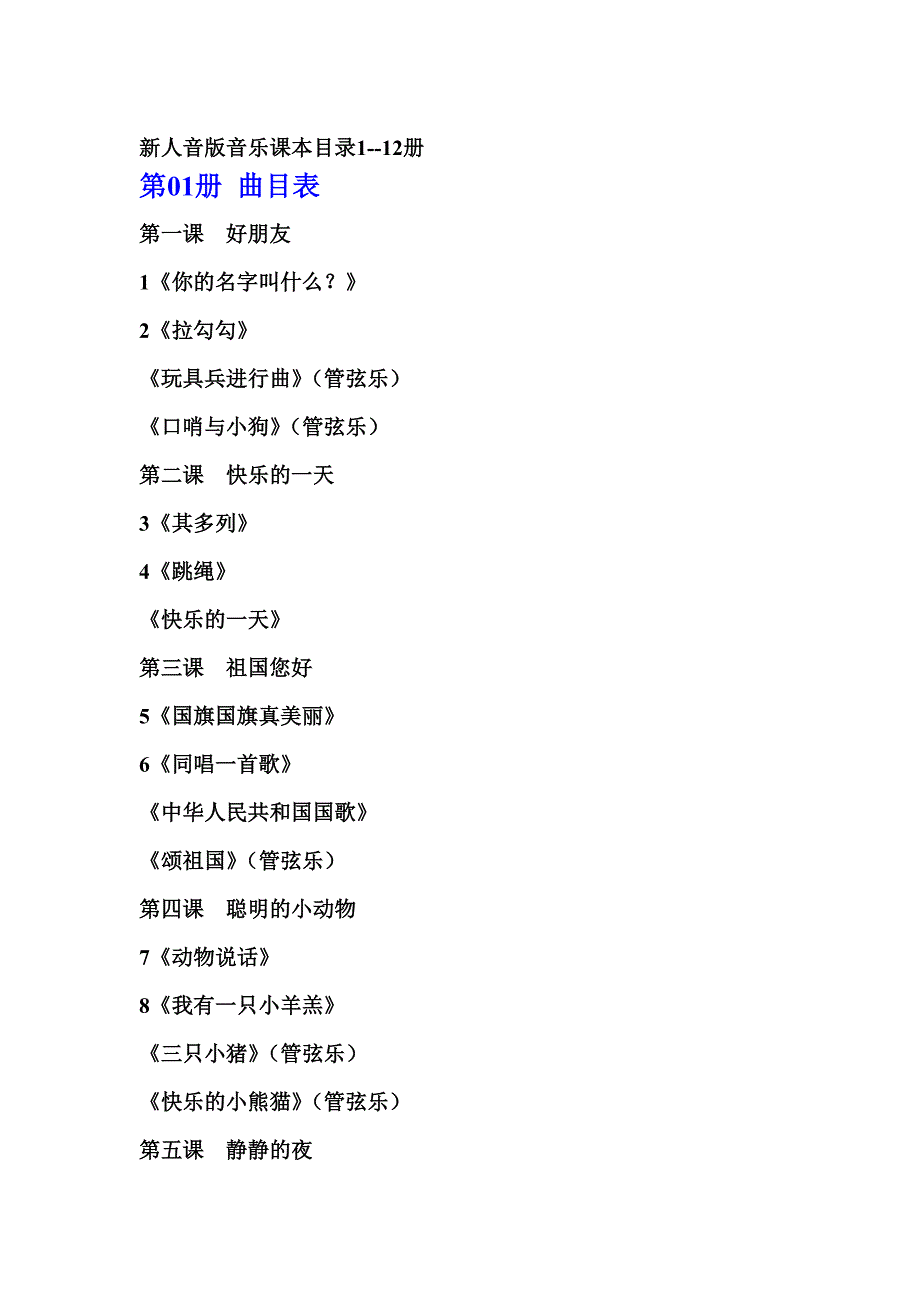 新人音版音乐课本目录1--12册

第01册 曲目表

第一课　好朋友

1《你的名字叫什么？》

2《拉勾勾》

《玩具兵进行曲》（管弦乐）

《口哨与小狗》（管弦乐）

第二课　快乐的一天

3《其多列》

4《跳绳》

《快乐的一天》

第三课　祖国您好

5《国旗国旗真美丽》

6《同唱一首歌》

《中华人民共和国国歌》

《颂祖国》（管弦乐）

第四课　聪明的小动物

7《动物说话》

8《我有一只小羊羔》

《三只小猪》（管弦乐）

《快乐的小熊猫》（管弦乐）

第五课　静静的夜